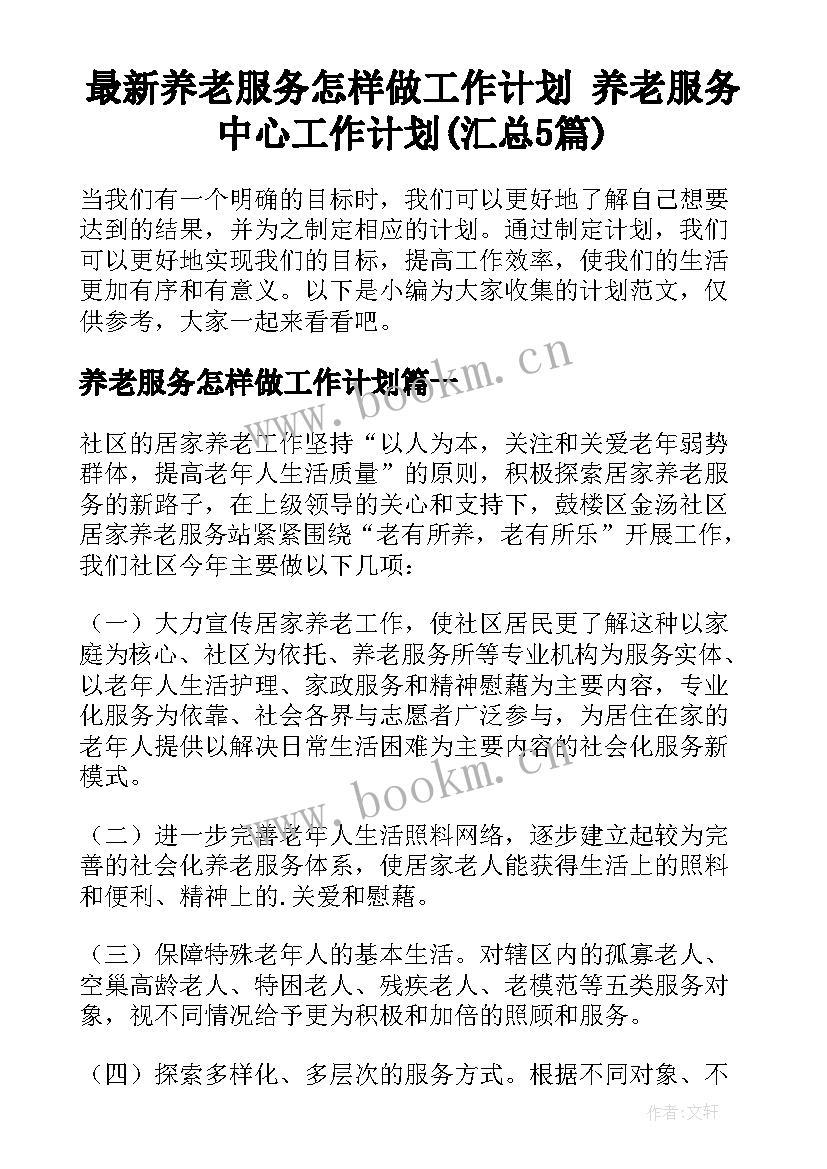 最新养老服务怎样做工作计划 养老服务中心工作计划(汇总5篇)

当我们有一个明确的目标时，我们可以更好地了解自己想要达到的结果，并为之制定相应的计划。通过制定计划，我们可以更好地实现我们的目标，提高工作效率，使我们的生活更加有序和有意义。以下是小编为大家收集的计划范文，仅供参考，大家一起来看看吧。

养老服务怎样做工作计划篇一

www.bookm.cn

社区的居家养老工作坚持“以人为本，关注和关爱老年弱势群体，提高老年人生活质量”的原则，积极探索居家养老服务的新路子，在上级领导的关心和支持下，鼓楼区金汤社区居家养老服务站紧紧围绕“老有所养，老有所乐”开展工作，我们社区今年主要做以下几项：

（一）大力宣传居家养老工作，使社区居民更了解这种以家庭为核心、社区为依托、养老服务所等专业机构为服务实体、以老年人生活护理、家政服务和精神慰藉为主要内容，专业化服务为依靠、社会各界与志愿者广泛参与，为居住在家的老年人提供以解决日常生活困难为主要内容的社会化服务新模式。

www.bookm.cn

（二）进一步完善老年人生活照料网络，逐步建立起较为完善的社会化养老服务体系，使居家老人能获得生活上的照料和便利、精神上的.关爱和慰藉。

（三）保障特殊老年人的基本生活。对辖区内的孤寡老人、空巢高龄老人、特困老人、残疾老人、老模范等五类服务对象，视不同情况给予更为积极和加倍的照顾和服务。

（四）探索多样化、多层次的服务方式。根据不同对象、不

作者：文轩